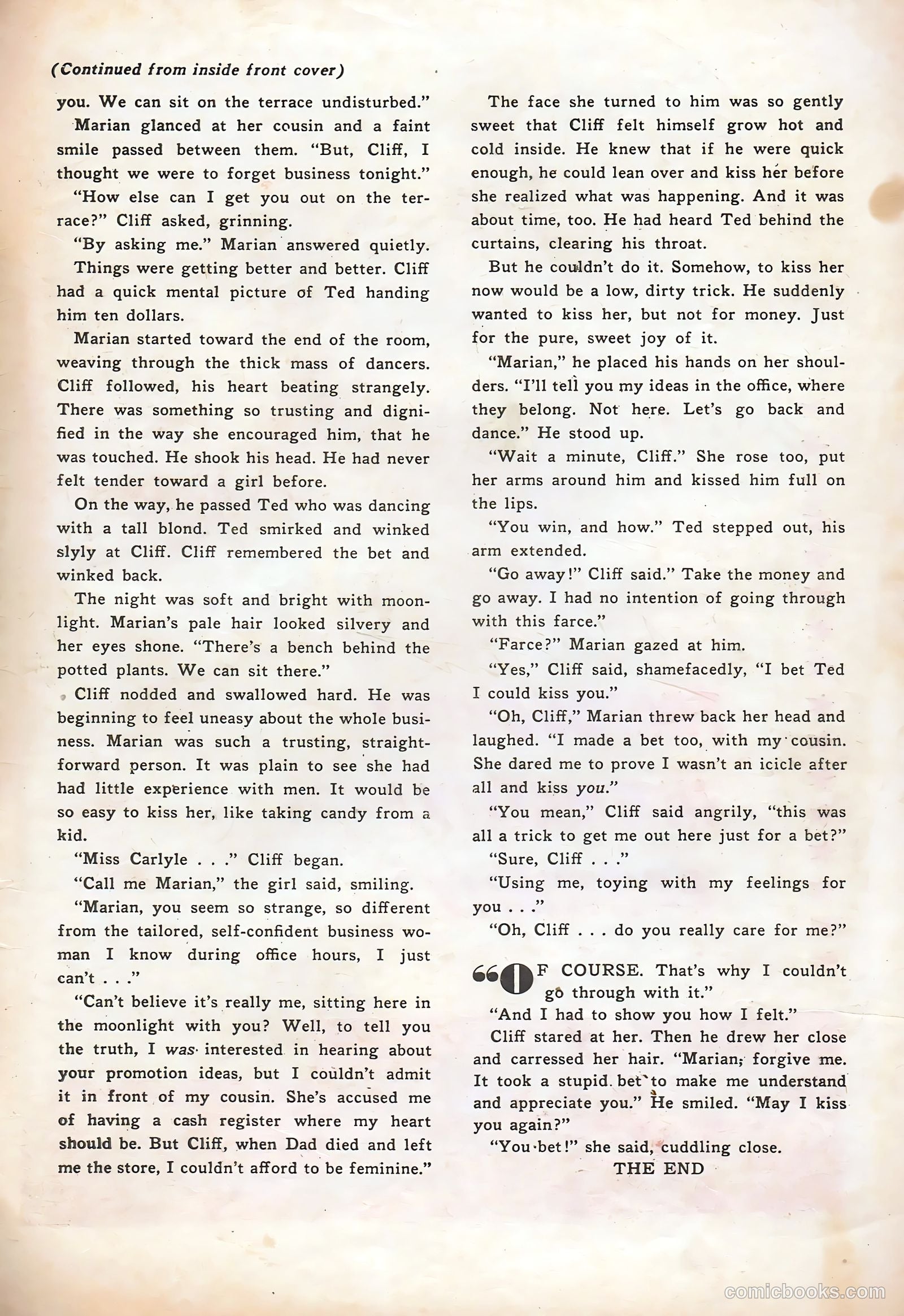 (Continued from inside front cover)

you. We can sit on the terrace undisturbed."

Marian glanced at her cousin and a faint smile passed between them. "But, Cliff, I thought we were to forget business tonight."

"How else can I get you out on the terrace?" Cliff asked, grinning.

"By asking me." Marian answered quietly.

Things were getting better and better. Cliff had a quick mental picture of Ted handing him ten dollars.

Marian started toward the end of the room, weaving through the thick mass of dancers. Cliff followed, his heart beating strangely. There was something so trusting and dignified in the way she encouraged him, that he was touched. He shook his head. He had never felt tender toward a girl before.

On the way, he passed Ted who was dancing with a tall blond. Ted smirked and winked slyly at Cliff. Cliff remembered the bet and winked back.

The night was soft and bright with moonlight. Marian's pale hair looked silvery and her eyes shone. "There's a bench behind the potted plants. We can sit there."

Cliff nodded and swallowed hard. He was beginning to feel uneasy about the whole business. Marian was such a trusting, straightforward person. It was plain to see she had had little experience with men. It would be so easy to kiss her, like taking candy from a kid.

"Miss Carlyle . . ." Cliff began.

"Call me Marian," the girl said, smiling.

"Marian, you seem so strange, so different from the tailored, self-confident business woman I know during office hours, I just can't . . ."

"Can't believe it's really me, sitting here in the moonlight with you? Well, to tell you the truth, I was interested in hearing about your promotion ideas, but I couldn't admit it in front of my cousin. She's accused me of having a cash register where my heart should be. But Cliff, when Dad died and left me the store, I couldn't afford to be feminine."

The face she turned to him was so gently sweet that Cliff felt himself grow hot and cold inside. He knew that if he were quick enough, he could lean over and kiss her before she realized what was happening. And it was about time, too. He had heard Ted behind the curtains, clearing his throat.

But he couldn't do it. Somehow, to kiss her now would be a low, dirty trick. He suddenly wanted to kiss her, but not for money. Just for the pure, sweet joy of it.

"Marian," he placed his hands on her shoulders. "I'll tell you my ideas in the office, where they belong. Not here. Let's go back and dance." He stood up.

"Wait a minute, Cliff." She rose too, put her arms around him and kissed him full on the lips.

"You win, and how." Ted stepped out, his arm extended.

"Go away!" Cliff said." Take the money and go away. I had no intention of going through with this farce."

"Farce?" Marian gazed at him.

"Yes," Cliff said, shamefacedly, "I bet Ted I could kiss you."

"Oh, Cliff," Marian threw back her head and laughed. "I made a bet too, with my cousin. She dared me to prove I wasn't an icicle after all and kiss you."

"You mean," Cliff said angrily, "this was all a trick to get me out here just for a bet?"

"Sure, Cliff . . ."

"Using me, toying with my feelings for you . . ."

"Oh, Cliff . . . do you really care for me?"

"OF COURSE. That's why I couldn't go through with it."

"And I had to show you how I felt."

Cliff stared at her. Then he drew her close and carressed her hair. "Marian, forgive me. It took a stupid bet to make me understand and appreciate you." He smiled. "May I kiss you again?"

"You bet!" she said, cuddling close.

THE END

comicbooks.com